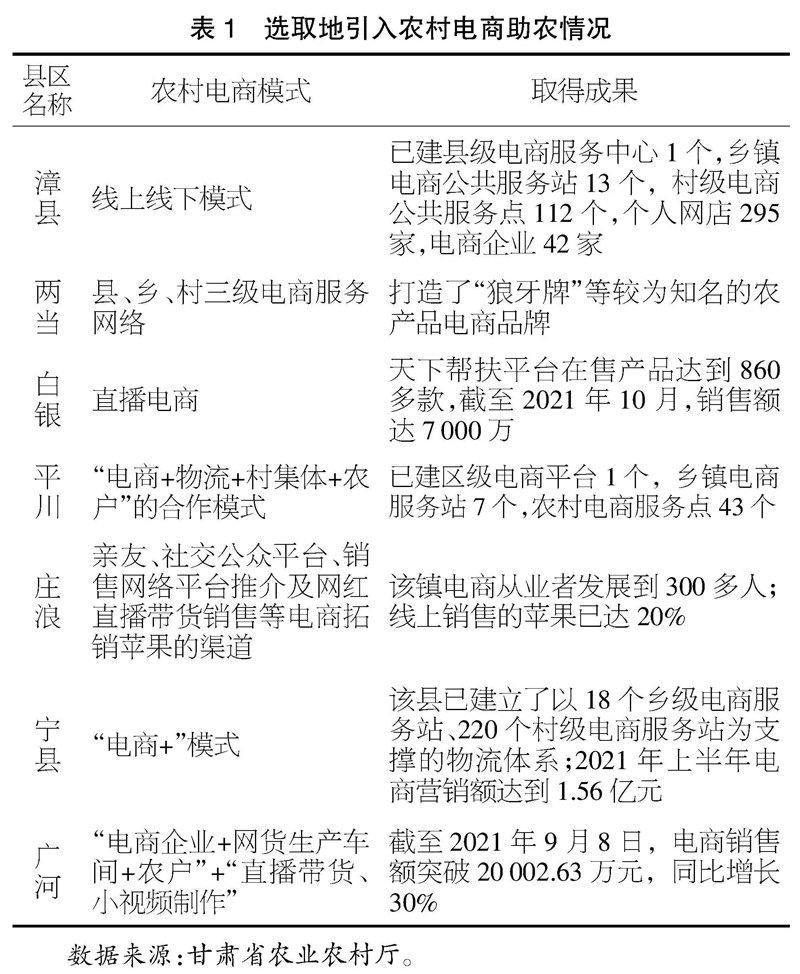 表 1　选取地引入农村电商助农情况

| 县区名称 | 农村电商模式 | 取得成果 |
|---|---|---|
| 漳县 | 线上线下模式 | 已建县级电商服务中心 1 个，乡镇电商公共服务站 13 个，村级电商公共服务点 112 个，个人网店 295 家，电商企业 42 家 |
| 两当 | 县、乡、村三级电商服务网络 | 打造了“狼牙牌”等较为知名的农产品电商品牌 |
| 白银 | 直播电商 | 天下帮扶平台在售产品达到 860 多款，截至 2021 年 10 月，销售额达 7 000 万 |
| 平川 | “电商+物流+村集体+农户”的合作模式 | 已建区级电商平台 1 个，乡镇电商服务站 7 个，农村电商服务点 43 个 |
| 庄浪 | 亲友、社交公众平台、销售网络平台推介及网红直播带货销售等电商拓销苹果的渠道 | 该镇电商从业者发展到 300 多人；线上销售的苹果已达 20% |
| 宁县 | “电商+”模式 | 该县已建立了以 18 个乡级电商服务站、220 个村级电商服务站为支撑的物流体系；2021 年上半年电商营销额达到 1.56 亿元 |
| 广河 | “电商企业+网货生产车间+农户”+“直播带货、小视频制作” | 截至 2021 年 9 月 8 日，电商销售额突破 20 002.63 万元，同比增长 30% |

数据来源：甘肃省农业农村厅。